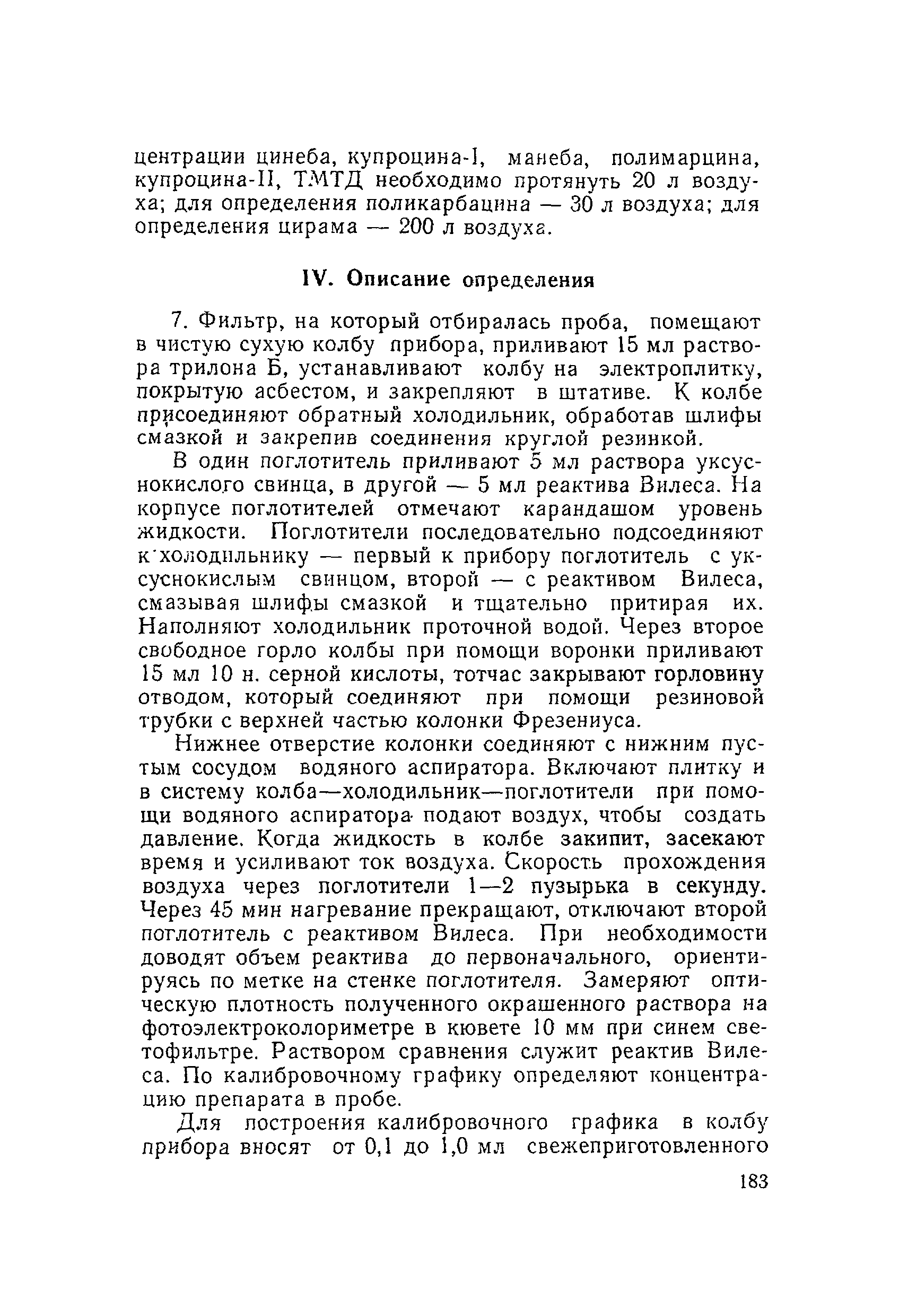 центрации цинеба, купроцина-I, манеба, полимарцина, купроцина-II, ТМТД необходимо протянуть 20 л воздуха; для определения поликарбацина — 30 л воздуха; для определения цирама — 200 л воздуха.

IV. Описание определения

7. Фильтр, на который отбиралась проба, помещают в чистую сухую колбу прибора, приливают 15 мл раствора трилона Б, устанавливают колбу на электроплитку, покрытую асбестом, и закрепляют в штативе. К колбе присоединяют обратный холодильник, обработав шлифы смазкой и закрепив соединения круглой резинкой.

В один поглотитель приливают 5 мл раствора уксуснокислого свинца, в другой — 5 мл реактива Вилеса. На корпусе поглотителей отмечают карандашом уровень жидкости. Поглотители последовательно подсоединяют к холодильнику — первый к прибору поглотитель с уксуснокислым свинцом, второй — с реактивом Вилеса, смазывая шлифы смазкой и тщательно притирая их. Наполняют холодильник проточной водой. Через второе свободное горло колбы при помощи воронки приливают 15 мл 10 н. серной кислоты, тотчас закрывают горловину отводом, который соединяют при помощи резиновой трубки с верхней частью колонки Фрезениуса.

Нижнее отверстие колонки соединяют с нижним пустым сосудом водяного аспиратора. Включают плитку и в систему колба—холодильник—поглотители при помощи водяного аспиратора подают воздух, чтобы создать давление. Когда жидкость в колбе закипит, засекают время и усиливают ток воздуха. Скорость прохождения воздуха через поглотители 1—2 пузырька в секунду. Через 45 мин нагревание прекращают, отключают второй поглотитель с реактивом Вилеса. При необходимости доводят объем реактива до первоначального, ориентируясь по метке на стенке поглотителя. Замеряют оптическую плотность полученного окрашенного раствора на фотоэлектроколориметре в кювете 10 мм при синем светофильтре. Раствором сравнения служит реактив Вилеса. По калибровочному графику определяют концентрацию препарата в пробе.

Для построения калибровочного графика в колбу прибора вносят от 0,1 до 1,0 мл свежеприготовленного

183